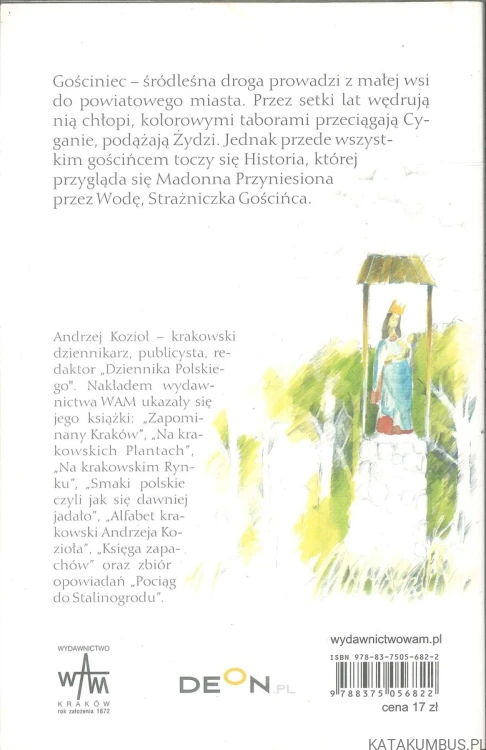 Gościniec – śródleśna droga prowadzi z małej wsi do powiatowego miasta. Przez setki lat wędrują nią chłopi, kolorowymi taborami przeciągają Cyganie, podążają Żydzi. Jednak przede wszystkim gościńcem toczy się Historia, której przygląda się Madonna Przyniesiona przez Wodę, Strażniczka Gościńca.

Andrzej Kozioł – krakowski dziennikarz, publicysta, redaktor „Dziennika Polskiego". Nakładem wydawnictwa WAM ukazały się jego książki: „Zapomniany Kraków", „Na krakowskich Plantach", „Na krakowskim Rynku", „Smaki polskie czyli jak się dawniej jadało", „Alfabet krakowski Andrzeja Kozioła", „Księga zapachów" oraz zbiór opowiadań „Pociąg do Stalinogrodu".

WYDAWNICTWO
WAM
KRAKÓW
rok założenia 1872

DEON.PL

wydawnictwowam.pl
ISBN 978-83-7505-682-2
9 788375 056822
cena 17 zł

KATAKUMBUS.PL